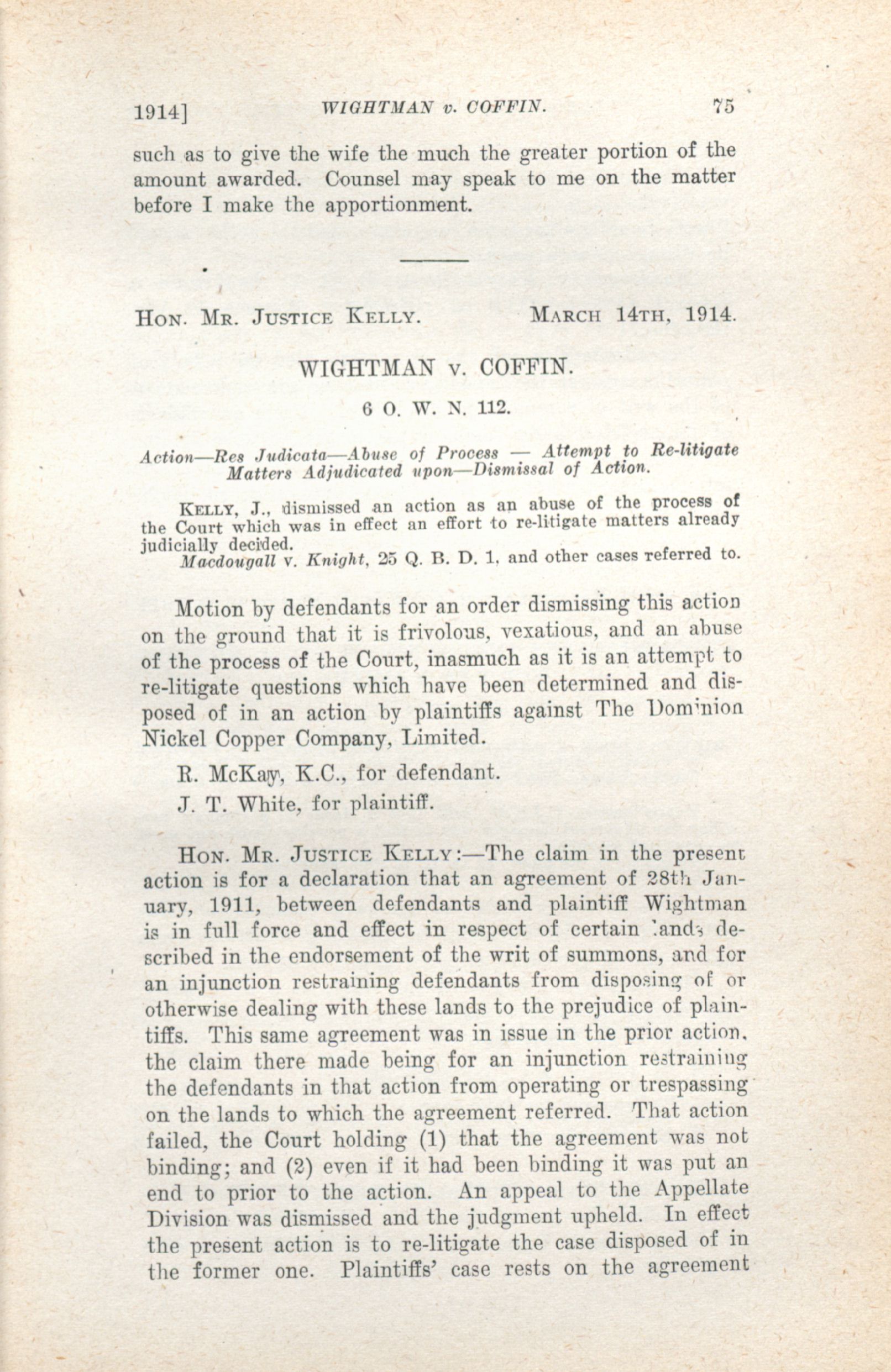 1914] WIGHTMAN v. COFFIN. 75

such as to give the wife the much the greater portion of the amount awarded. Counsel may speak to me on the matter before I make the apportionment.

HON. MR. JUSTICE KELLY. MARCH 14TH, 1914.

WIGHTMAN v. COFFIN.

6 O. W. N. 112.

Action—Res Judicata—Abuse of Process — Attempt to Re-litigate Matters Adjudicated upon—Dismissal of Action.

KELLY, J., dismissed an action as an abuse of the process of the Court which was in effect an effort to re-litigate matters already judicially decided.

Macdougall v. Knight, 25 Q. B. D. 1, and other cases referred to.

Motion by defendants for an order dismissing this action on the ground that it is frivolous, vexatious, and an abuse of the process of the Court, inasmuch as it is an attempt to re-litigate questions which have been determined and disposed of in an action by plaintiffs against The Dominion Nickel Copper Company, Limited.

R. McKay, K.C., for defendant.

J. T. White, for plaintiff.

HON. MR. JUSTICE KELLY:—The claim in the present action is for a declaration that an agreement of 28th January, 1911, between defendants and plaintiff Wightman is in full force and effect in respect of certain lands described in the endorsement of the writ of summons, and for an injunction restraining defendants from disposing of or otherwise dealing with these lands to the prejudice of plaintiffs. This same agreement was in issue in the prior action, the claim there made being for an injunction restraining the defendants in that action from operating or trespassing on the lands to which the agreement referred. That action failed, the Court holding (1) that the agreement was not binding; and (2) even if it had been binding it was put an end to prior to the action. An appeal to the Appellate Division was dismissed and the judgment upheld. In effect the present action is to re-litigate the case disposed of in the former one. Plaintiffs' case rests on the agreement